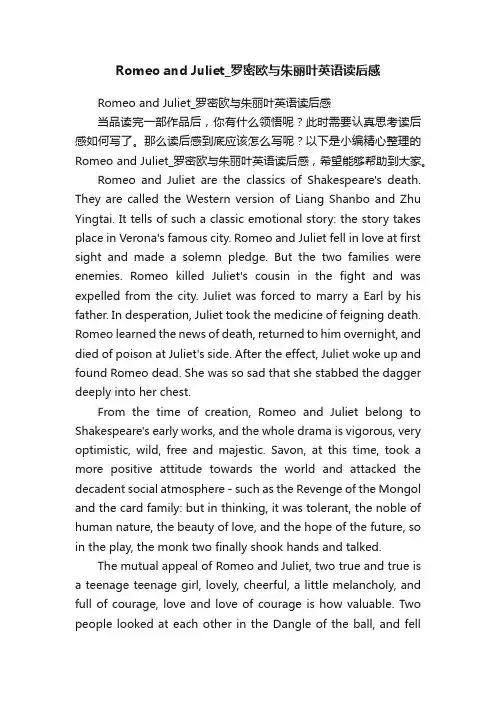 Romeo and Juliet_罗密欧与朱丽叶英语读后感

Romeo and Juliet_罗密欧与朱丽叶英语读后感

当品读完一部作品后，你有什么领悟呢？此时需要认真思考读后感如何写了。那么读后感到底应该怎么写呢？以下是小编精心整理的Romeo and Juliet_罗密欧与朱丽叶英语读后感，希望能够帮助到大家。

Romeo and Juliet are the classics of Shakespeare's death. They are called the Western version of Liang Shanbo and Zhu Yingtai. It tells of such a classic emotional story: the story takes place in Verona's famous city. Romeo and Juliet fell in love at first sight and made a solemn pledge. But the two families were enemies. Romeo killed Juliet's cousin in the fight and was expelled from the city. Juliet was forced to marry a Earl by his father. In desperation, Juliet took the medicine of feigning death. Romeo learned the news of death, returned to him overnight, and died of poison at Juliet's side. After the effect, Juliet woke up and found Romeo dead. She was so sad that she stabbed the dagger deeply into her chest.

From the time of creation, Romeo and Juliet belong to Shakespeare's early works, and the whole drama is vigorous, very optimistic, wild, free and majestic. Savon, at this time, took a more positive attitude towards the world and attacked the decadent social atmosphere - such as the Revenge of the Mongol and the card family: but in thinking, it was tolerant, the noble of human nature, the beauty of love, and the hope of the future, so in the play, the monk two finally shook hands and talked.

The mutual appeal of Romeo and Juliet, two true and true is a teenage teenage girl, lovely, cheerful, a little melancholy, and full of courage, love and love of courage is how valuable. Two people looked at each other in the Dangle of the ball, and fell